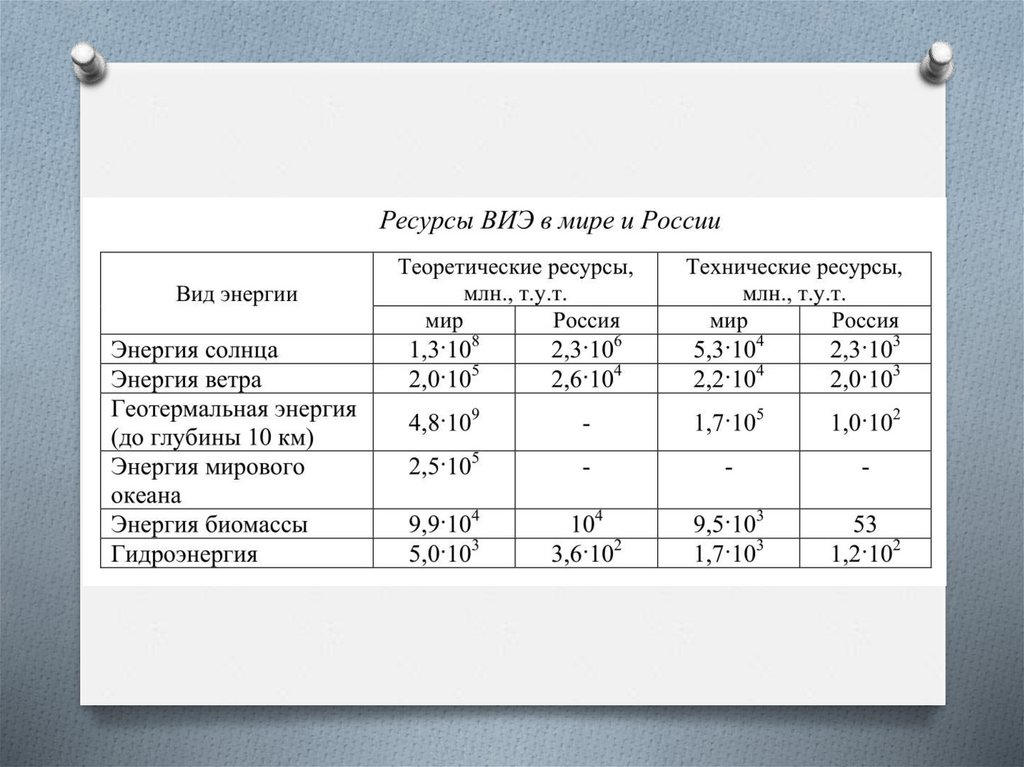 Ресурсы ВИЭ в мире и России

| Вид энергии | Теоретические ресурсы, млн., т.у.т. | | Технические ресурсы, млн., т.у.т. | |
|---|---|---|---|---|
| | мир | Россия | мир | Россия |
| Энергия солнца | $1,3 \cdot 10^8$ | $2,3 \cdot 10^6$ | $5,3 \cdot 10^4$ | $2,3 \cdot 10^3$ |
| Энергия ветра | $2,0 \cdot 10^5$ | $2,6 \cdot 10^4$ | $2,2 \cdot 10^4$ | $2,0 \cdot 10^3$ |
| Геотермальная энергия (до глубины 10 км) | $4,8 \cdot 10^9$ | - | $1,7 \cdot 10^5$ | $1,0 \cdot 10^2$ |
| Энергия мирового океана | $2,5 \cdot 10^5$ | - | - | - |
| Энергия биомассы | $9,9 \cdot 10^4$ | $10^4$ | $9,5 \cdot 10^3$ | 53 |
| Гидроэнергия | $5,0 \cdot 10^3$ | $3,6 \cdot 10^2$ | $1,7 \cdot 10^3$ | $1,2 \cdot 10^2$ |